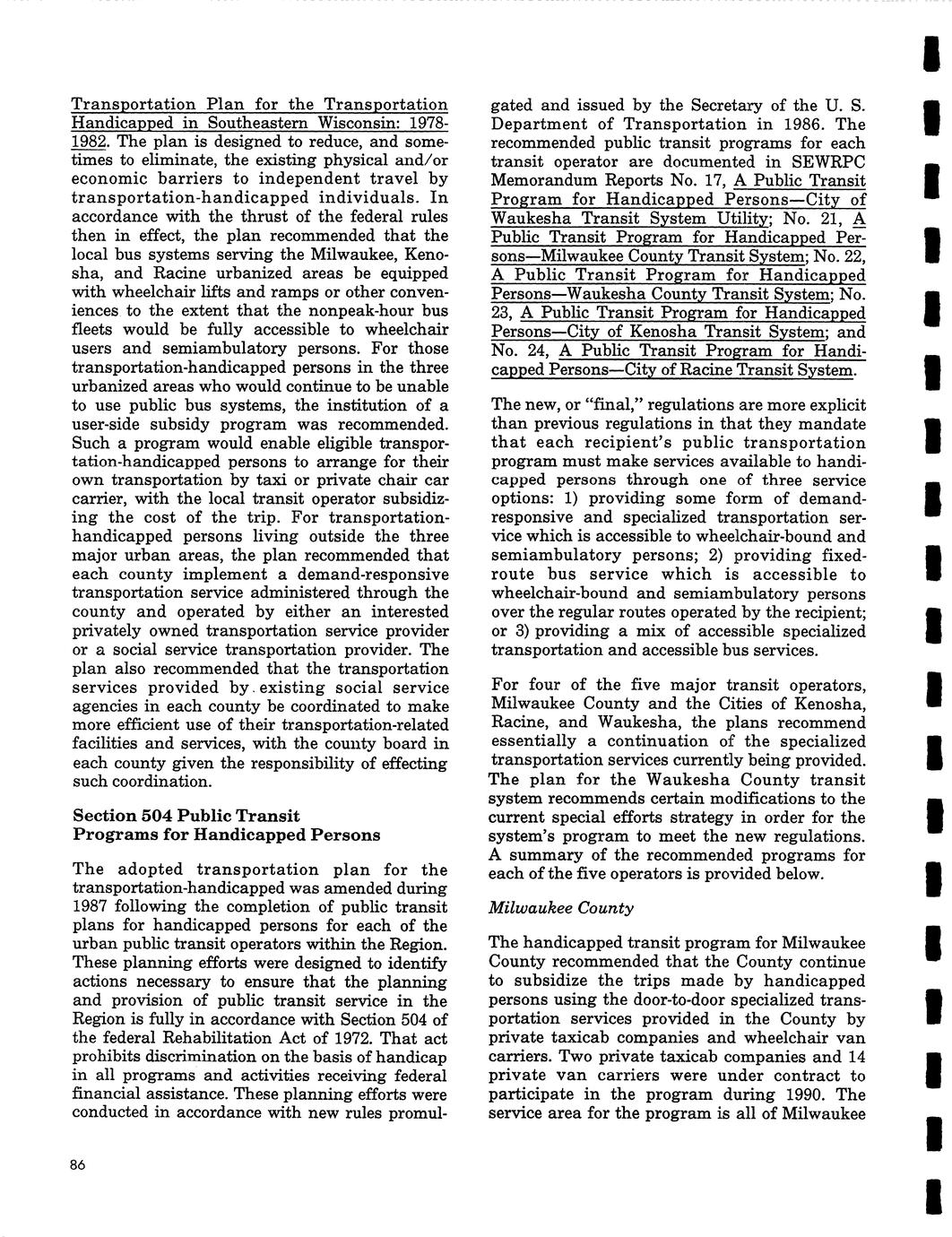 Transportation Plan for the Transportation Handicapped in Southeastern Wisconsin: 1978-1982. The plan is designed to reduce, and sometimes to eliminate, the existing physical and/or economic barriers to independent travel by transportation-handicapped individuals. In accordance with the thrust of the federal rules then in effect, the plan recommended that the local bus systems serving the Milwaukee, Kenosha, and Racine urbanized areas be equipped with wheelchair lifts and ramps or other conveniences to the extent that the nonpeak-hour bus fleets would be fully accessible to wheelchair users and semiambulatory persons. For those transportation-handicapped persons in the three urbanized areas who would continue to be unable to use public bus systems, the institution of a user-side subsidy program was recommended. Such a program would enable eligible transportation-handicapped persons to arrange for their own transportation by taxi or private chair car carrier, with the local transit operator subsidizing the cost of the trip. For transportation-handicapped persons living outside the three major urban areas, the plan recommended that each county implement a demand-responsive transportation service administered through the county and operated by either an interested privately owned transportation service provider or a social service transportation provider. The plan also recommended that the transportation services provided by existing social service agencies in each county be coordinated to make more efficient use of their transportation-related facilities and services, with the county board in each county given the responsibility of effecting such coordination.

Section 504 Public Transit Programs for Handicapped Persons

The adopted transportation plan for the transportation-handicapped was amended during 1987 following the completion of public transit plans for handicapped persons for each of the urban public transit operators within the Region. These planning efforts were designed to identify actions necessary to ensure that the planning and provision of public transit service in the Region is fully in accordance with Section 504 of the federal Rehabilitation Act of 1972. That act prohibits discrimination on the basis of handicap in all programs and activities receiving federal financial assistance. These planning efforts were conducted in accordance with new rules promulgated and issued by the Secretary of the U. S. Department of Transportation in 1986. The recommended public transit programs for each transit operator are documented in SEWRPC Memorandum Reports No. 17, A Public Transit Program for Handicapped Persons—City of Waukesha Transit System Utility; No. 21, A Public Transit Program for Handicapped Persons—Milwaukee County Transit System; No. 22, A Public Transit Program for Handicapped Persons—Waukesha County Transit System; No. 23, A Public Transit Program for Handicapped Persons—City of Kenosha Transit System; and No. 24, A Public Transit Program for Handicapped Persons—City of Racine Transit System.

The new, or "final," regulations are more explicit than previous regulations in that they mandate that each recipient's public transportation program must make services available to handicapped persons through one of three service options: 1) providing some form of demand-responsive and specialized transportation service which is accessible to wheelchair-bound and semiambulatory persons; 2) providing fixed-route bus service which is accessible to wheelchair-bound and semiambulatory persons over the regular routes operated by the recipient; or 3) providing a mix of accessible specialized transportation and accessible bus services.

For four of the five major transit operators, Milwaukee County and the Cities of Kenosha, Racine, and Waukesha, the plans recommend essentially a continuation of the specialized transportation services currently being provided. The plan for the Waukesha County transit system recommends certain modifications to the current special efforts strategy in order for the system's program to meet the new regulations. A summary of the recommended programs for each of the five operators is provided below.

Milwaukee County

The handicapped transit program for Milwaukee County recommended that the County continue to subsidize the trips made by handicapped persons using the door-to-door specialized transportation services provided in the County by private taxicab companies and wheelchair van carriers. Two private taxicab companies and 14 private van carriers were under contract to participate in the program during 1990. The service area for the program is all of Milwaukee

86